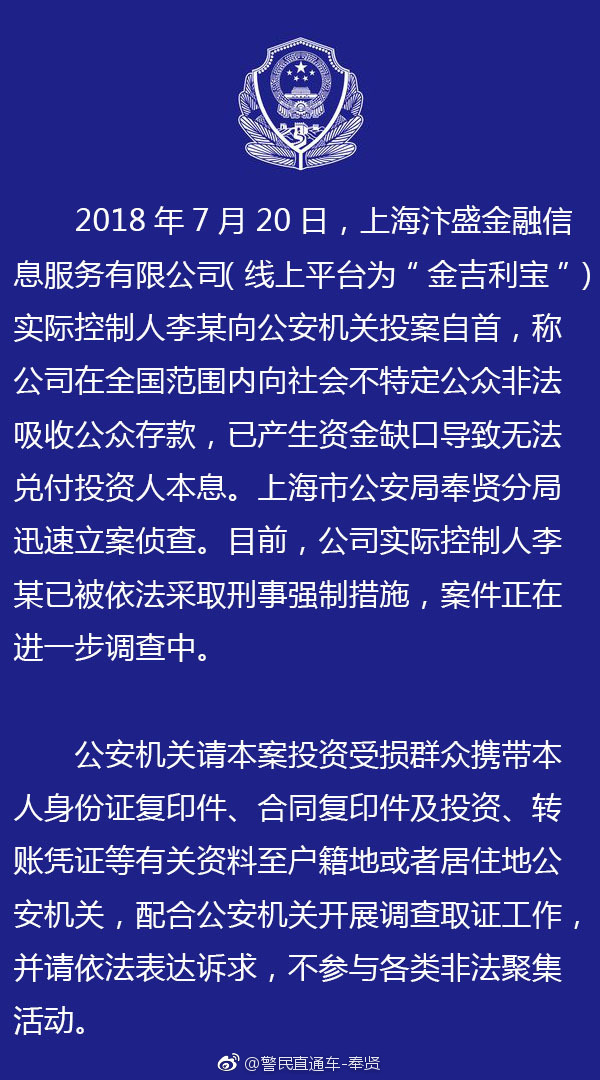 2018年7月20日，上海汴盛金融信息服务有限公司(线上平台为“金吉利宝”)实际控制人李某向公安机关投案自首，称公司在全国范围内向社会不特定公众非法吸收公众存款，已产生资金缺口导致无法兑付投资人本息。上海市公安局奉贤分局迅速立案侦查。目前，公司实际控制人李某已被依法采取刑事强制措施，案件正在进一步调查中。

公安机关请本案投资受损群众携带本人身份证复印件、合同复印件及投资、转账凭证等有关资料至户籍地或者居住地公安机关，配合公安机关开展调查取证工作，并请依法表达诉求，不参与各类非法聚集活动。

@警民直通车-奉贤